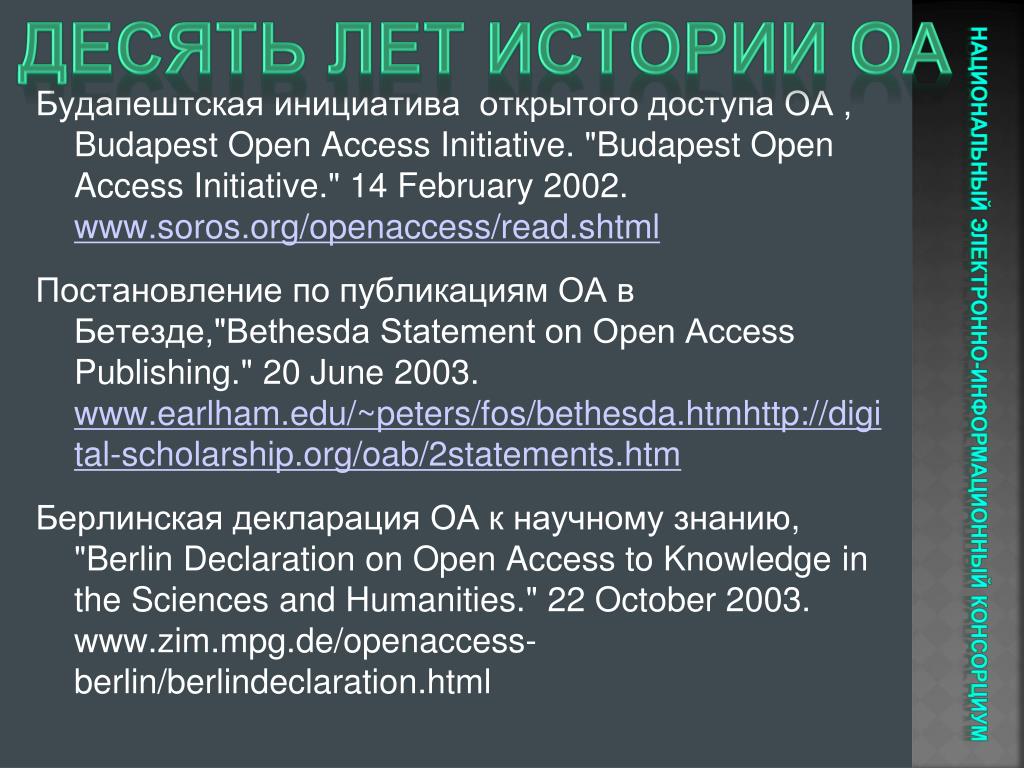 ДЕСЯТЬ ЛЕТ ИСТОРИИ ОА

Будапештская инициатива открытого доступа ОА , Budapest Open Access Initiative. "Budapest Open Access Initiative." 14 February 2002. www.soros.org/openaccess/read.shtml

Постановление по публикациям ОА в Бетезде,"Bethesda Statement on Open Access Publishing." 20 June 2003. www.earlham.edu/~peters/fos/bethesda.htmhttp://digital-scholarship.org/oab/2statements.htm

Берлинская декларация ОА к научному знанию, "Berlin Declaration on Open Access to Knowledge in the Sciences and Humanities." 22 October 2003. www.zim.mpg.de/openaccess-berlin/berlindeclaration.html

НАЦИОНАЛЬНЫЙ ЭЛЕКТРОННО-ИНФОРМАЦИОННЫЙ КОНСОРЦИУМ